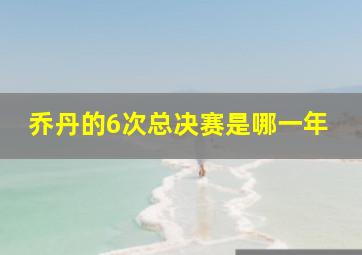 乔丹的6次总决赛是哪一年